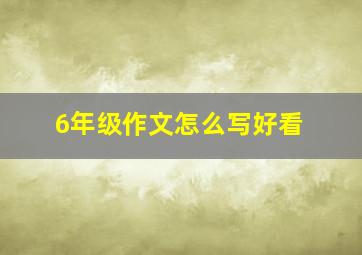 6年级作文怎么写好看